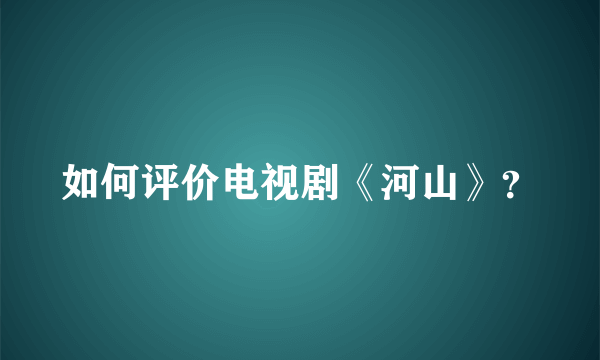 如何评价电视剧《河山》?